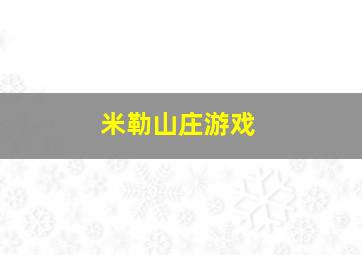 米勒山庄游戏